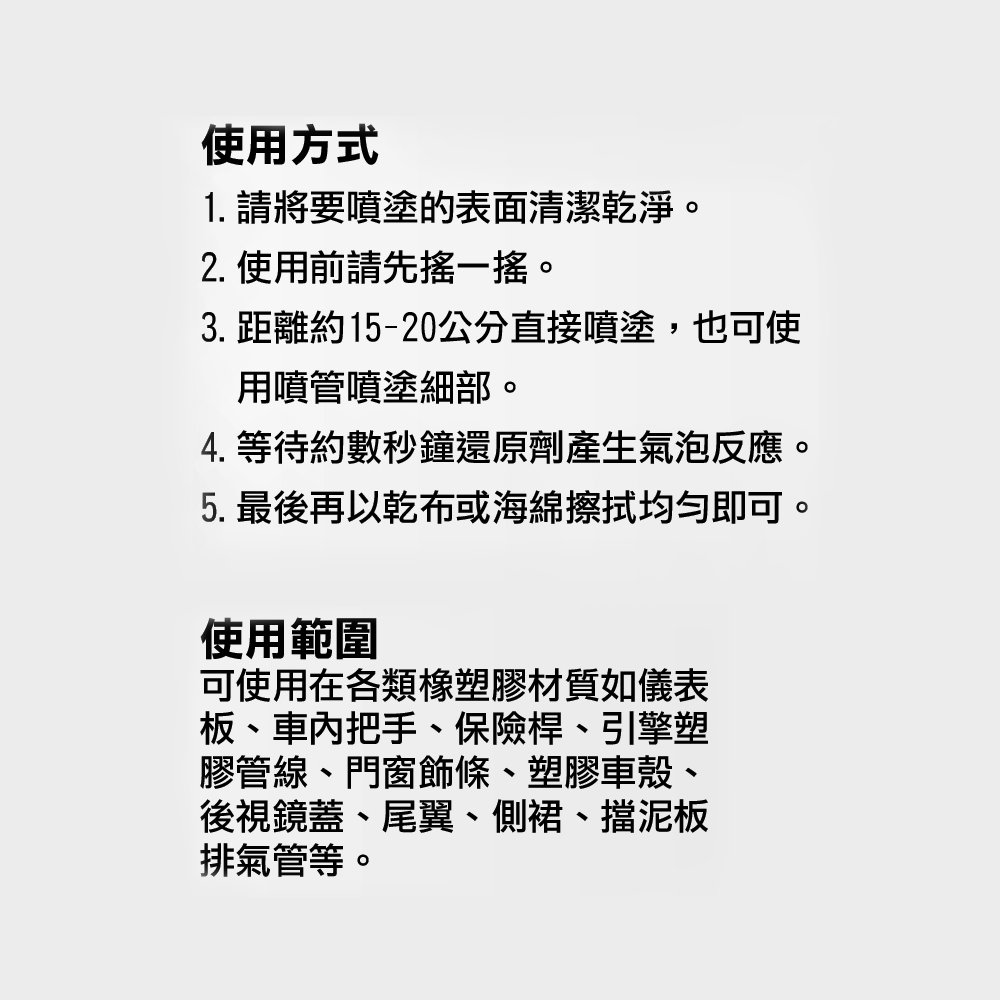 使用方式

1. 請將要噴塗的表面清潔乾淨。

2. 使用前請先搖一搖。

3. 距離約15-20公分直接噴塗，也可使用噴管噴塗細部。

4. 等待約數秒鐘還原劑產生氣泡反應。

5. 最後再以乾布或海綿擦拭均勻即可。

使用範圍

可使用在各類橡塑膠材質如儀表板、車內把手、保險桿、引擎塑膠管線、門窗飾條、塑膠車殼、後視鏡蓋、尾翼、側裙、擋泥板排氣管等。